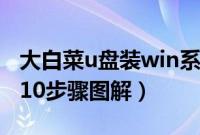 大白菜u盘装win系
10步骤图解）